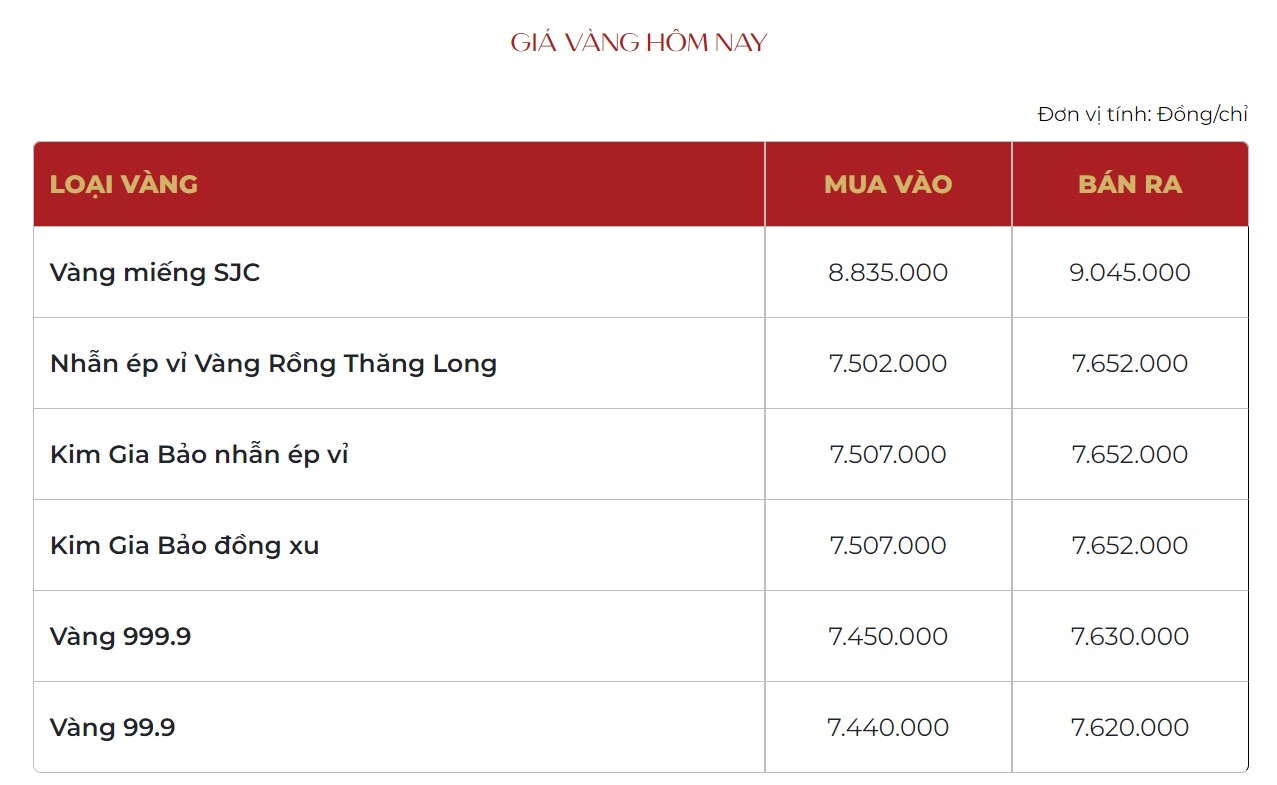 GIÁ VÀNG HÔM NAY

Đơn vị tính: Đồng/chỉ

| LOẠI VÀNG | MUA VÀO | BÁN RA |
|---|---|---|
| Vàng miếng SJC | 8.835.000 | 9.045.000 |
| Nhẫn ép vỉ Vàng Rồng Thăng Long | 7.502.000 | 7.652.000 |
| Kim Gia Bảo nhẫn ép vỉ | 7.507.000 | 7.652.000 |
| Kim Gia Bảo đồng xu | 7.507.000 | 7.652.000 |
| Vàng 999.9 | 7.450.000 | 7.630.000 |
| Vàng 99.9 | 7.440.000 | 7.620.000 |